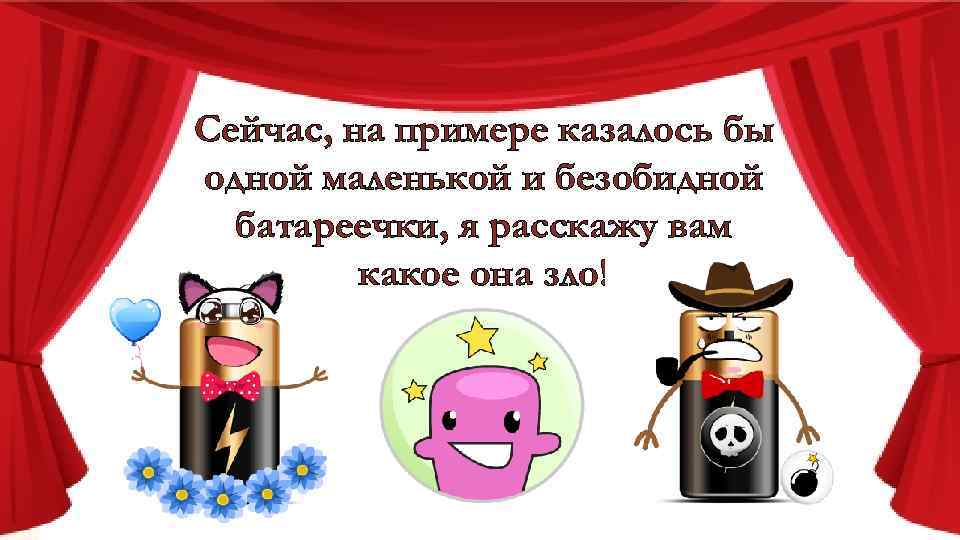 Сейчас, на примере казалось бы одной маленькой и безобидной батареечки, я расскажу вам какое она зло!